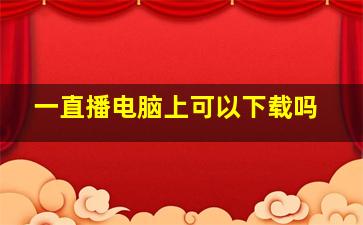 一直播电脑上可以下载吗